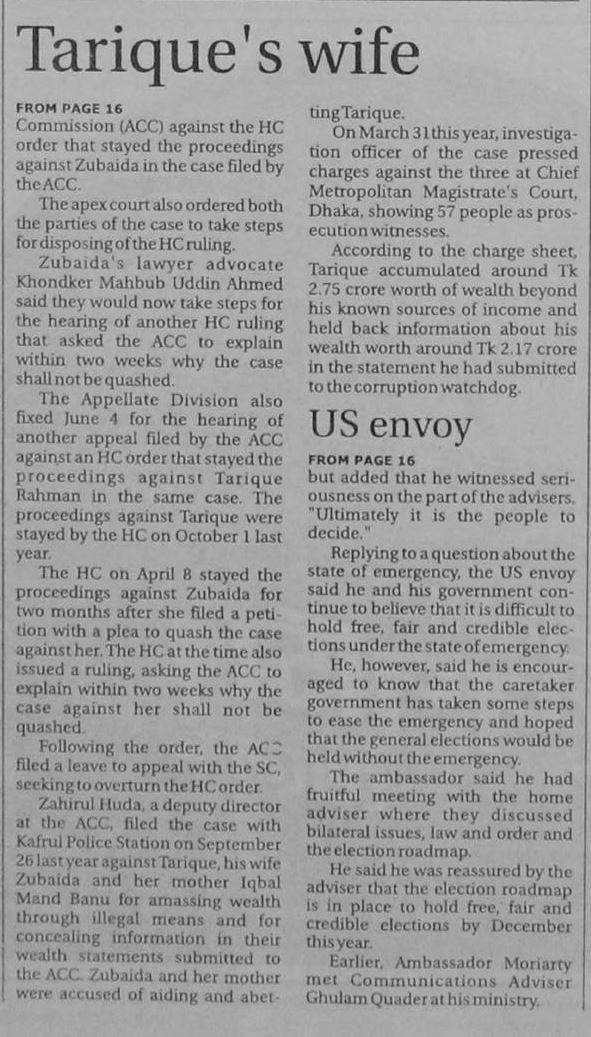 Tarique's wife

FROM PAGE 16
Commission (ACC) against the HC order that stayed the proceedings against Zubaida in the case filed by the ACC.

The apex court also ordered both the parties of the case to take steps for disposing of the HC ruling.

Zubaida's lawyer advocate Khondker Mahbub Uddin Ahmed said they would now take steps for the hearing of another HC ruling that asked the ACC to explain within two weeks why the case shall not be quashed.

The Appellate Division also fixed June 4 for the hearing of another appeal filed by the ACC against an HC order that stayed the proceedings against Tarique Rahman in the same case. The proceedings against Tarique were stayed by the HC on October 1 last year.

The HC on April 8 stayed the proceedings against Zubaida for two months after she filed a petition with a plea to quash the case against her. The HC at the time also issued a ruling, asking the ACC to explain within two weeks why the case against her shall not be quashed.

Following the order, the ACC filed a leave to appeal with the SC, seeking to overturn the HC order.

Zahirul Huda, a deputy director at the ACC, filed the case with Kafrul Police Station on September 26 last year against Tarique, his wife Zubaida and her mother Iqbal Mand Banu for amassing wealth through illegal means and for concealing information in their wealth statements submitted to the ACC. Zubaida and her mother were accused of aiding and abetting Tarique.

On March 31 this year, investigation officer of the case pressed charges against the three at Chief Metropolitan Magistrate's Court, Dhaka, showing 57 people as prosecution witnesses.

According to the charge sheet, Tarique accumulated around Tk 2.75 crore worth of wealth beyond his known sources of income and held back information about his wealth worth around Tk 2.17 crore in the statement he had submitted to the corruption watchdog.

US envoy

FROM PAGE 16
but added that he witnessed seriousness on the part of the advisers. "Ultimately it is the people to decide."

Replying to a question about the state of emergency, the US envoy said he and his government continue to believe that it is difficult to hold free, fair and credible elections under the state of emergency.

He, however, said he is encouraged to know that the caretaker government has taken some steps to ease the emergency and hoped that the general elections would be held without the emergency.

The ambassador said he had fruitful meeting with the home adviser where they discussed bilateral issues, law and order and the election roadmap.

He said he was reassured by the adviser that the election roadmap is in place to hold free, fair and credible elections by December this year.

Earlier, Ambassador Moriarty met Communications Adviser Ghulam Quader at his ministry.